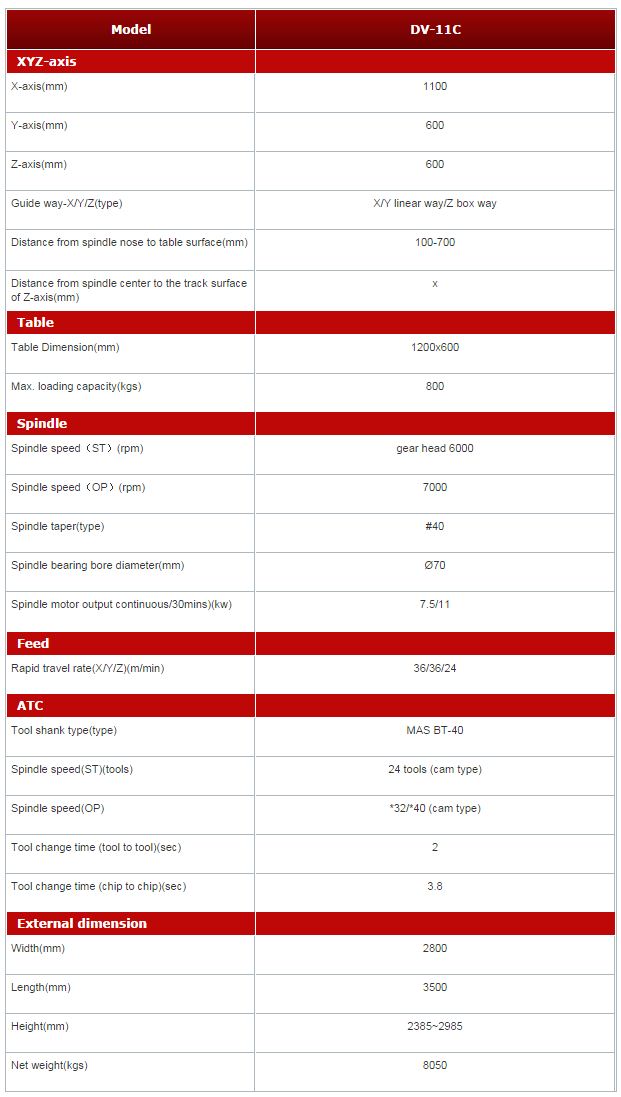 | Model | DV-11C |
|---|---|
| XYZ-axis | |
| X-axis(mm) | 1100 |
| Y-axis(mm) | 600 |
| Z-axis(mm) | 600 |
| Guide way-X/Y/Z(type) | X/Y linear way/Z box way |
| Distance from spindle nose to table surface(mm) | 100-700 |
| Distance from spindle center to the track surface of Z-axis(mm) | x |
| Table | |
| Table Dimension(mm) | 1200x600 |
| Max. loading capacity(kgs) | 800 |
| Spindle | |
| Spindle speed（ST）(rpm) | gear head 6000 |
| Spindle speed（OP）(rpm) | 7000 |
| Spindle taper(type) | #40 |
| Spindle bearing bore diameter(mm) | Ø70 |
| Spindle motor output continuous/30mins)(kw) | 7.5/11 |
| Feed | |
| Rapid travel rate(X/Y/Z)(m/min) | 36/36/24 |
| ATC | |
| Tool shank type(type) | MAS BT-40 |
| Spindle speed(ST)(tools) | 24 tools (cam type) |
| Spindle speed(OP) | *32/*40 (cam type) |
| Tool change time (tool to tool)(sec) | 2 |
| Tool change time (chip to chip)(sec) | 3.8 |
| External dimension | |
| Width(mm) | 2800 |
| Length(mm) | 3500 |
| Height(mm) | 2385~2985 |
| Net weight(kgs) | 8050 |